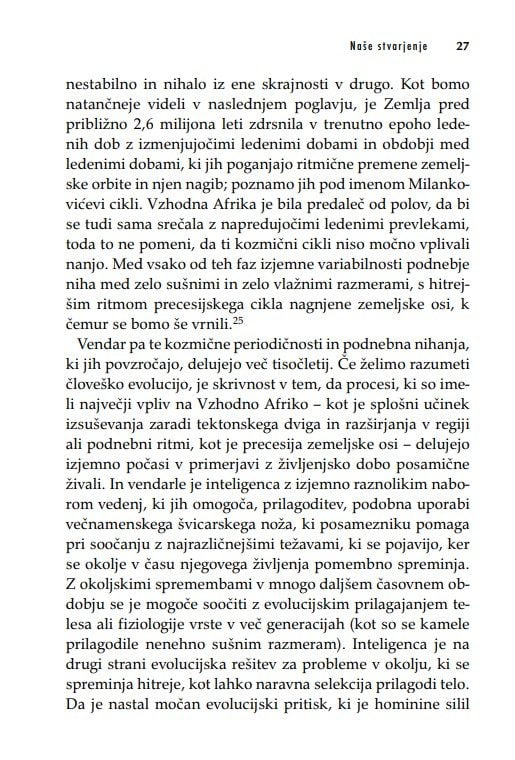 Naše stvarjenje 27

nestabilno in nihalo iz ene skrajnosti v drugo. Kot bomo natančneje videli v naslednjem poglavju, je Zemlja pred približno 2,6 milijona leti zdrsnila v trenutno epoho ledenih dob z izmenjujočimi ledenimi dobami in obdobji med ledenimi dobami, ki jih poganjajo ritmične premene zemeljske orbite in njen nagib; poznamo jih pod imenom Milankovićevi cikli. Vzhodna Afrika je bila predaleč od polov, da bi se tudi sama srečala z napredujočimi ledenimi prevlekami, toda to ne pomeni, da ti kozmični cikli niso močno vplivali nanjo. Med vsako od teh faz izjemne variabilnosti podnebje niha med zelo sušnimi in zelo vlažnimi razmerami, s hitrejšim ritmom precesijskega cikla nagnjene zemeljske osi, k čemur se bomo še vrnili.$^{25}$

Vendar pa te kozmične periodičnosti in podnebna nihanja, ki jih povzročajo, delujejo več tisočletij. Če želimo razumeti človeško evolucijo, je skrivnost v tem, da procesi, ki so imeli največji vpliv na Vzhodno Afriko – kot je splošni učinek izsuševanja zaradi tektonskega dviga in razširjanja v regiji ali podnebni ritmi, kot je precesija zemeljske osi – delujejo izjemno počasi v primerjavi z življenjsko dobo posamične živali. In vendarle je inteligenca z izjemno raznolikim naborom vedenj, ki jih omogoča, prilagoditev, podobna uporabi večnamenskega švicarskega noža, ki posamezniku pomaga pri soočanju z najrazličnejšimi težavami, ki se pojavijo, ker se okolje v času njegovega življenja pomembno spreminja. Z okoljskimi spremembami v mnogo daljšem časovnem obdobju se je mogoče soočiti z evolucijskim prilagajanjem telesa ali fiziologije vrste v več generacijah (kot so se kamele prilagodile nenehno sušnim razmeram). Inteligenca je na drugi strani evolucijska rešitev za probleme v okolju, ki se spreminja hitreje, kot lahko naravna selekcija prilagodi telo. Da je nastal močan evolucijski pritisk, ki je hominine silil